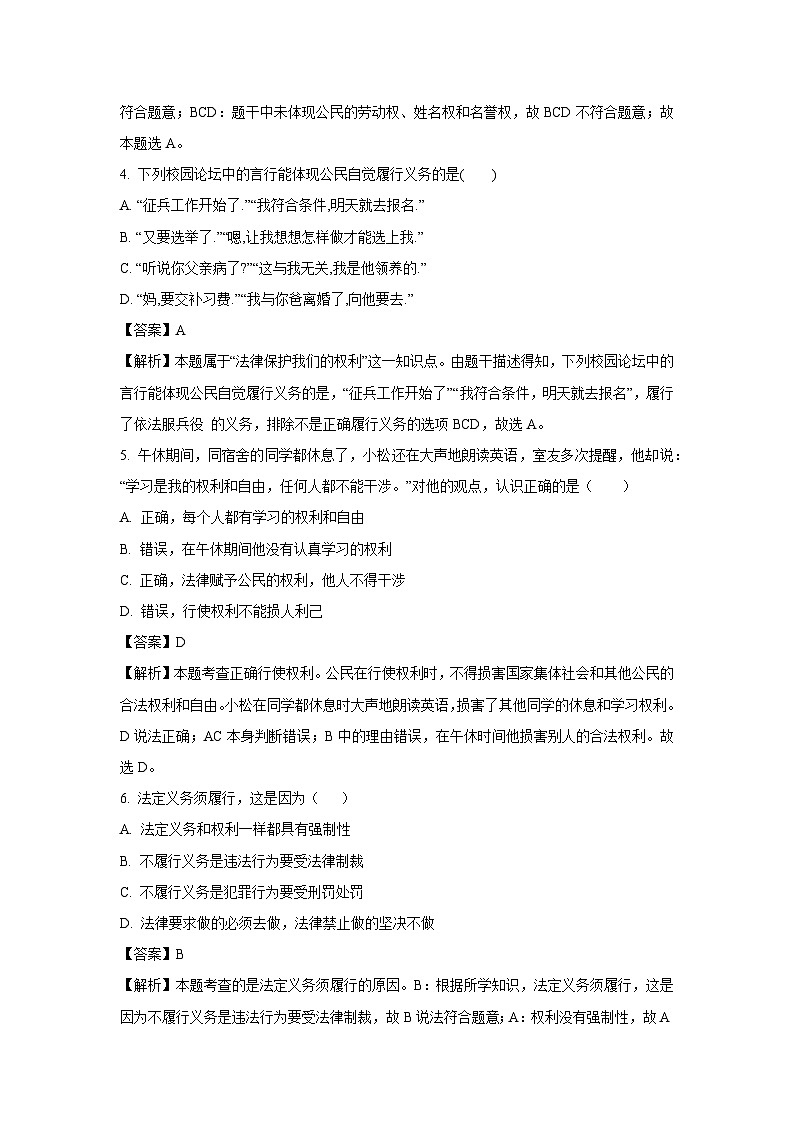 符合题意；BCD：题干中未体现公民的劳动权、姓名权和名誉权，故 BCD 不符合题意；故本题选 A。

4. 下列校园论坛中的言行能体现公民自觉履行义务的是(　　)

A. “征兵工作开始了.”“我符合条件,明天就去报名.”

B. “又要选举了.”“嗯,让我想想怎样做才能选上我.”

C. “听说你父亲病了?”“这与我无关,我是他领养的.”

D. “妈,要交补习费.”“我与你爸离婚了,向他要去.”

【答案】A

【解析】本题属于“法律保护我们的权利”这一知识点。由题干描述得知，下列校园论坛中的言行能体现公民自觉履行义务的是，“征兵工作开始了”“我符合条件，明天就去报名”，履行了依法服兵役 的义务，排除不是正确履行义务的选项 BCD，故选 A。

5. 午休期间，同宿舍的同学都休息了，小松还在大声地朗读英语，室友多次提醒，他却说：“学习是我的权利和自由，任何人都不能干涉。”对他的观点，认识正确的是（　　）

A. 正确，每个人都有学习的权利和自由

B. 错误，在午休期间他没有认真学习的权利

C. 正确，法律赋予公民的权利，他人不得干涉

D. 错误，行使权利不能损人利己

【答案】D

【解析】本题考查正确行使权利。公民在行使权利时，不得损害国家集体社会和其他公民的合法权利和自由。小松在同学都休息时大声地朗读英语，损害了其他同学的休息和学习权利。D 说法正确；AC 本身判断错误；B 中的理由错误，在午休时间他损害别人的合法权利。故选 D。

6. 法定义务须履行，这是因为（　　）

A. 法定义务和权利一样都具有强制性

B. 不履行义务是违法行为要受法律制裁

C. 不履行义务是犯罪行为要受刑罚处罚

D. 法律要求做的必须去做，法律禁止做的坚决不做

【答案】B

【解析】本题考查的是法定义务须履行的原因。B：根据所学知识，法定义务须履行，这是因为不履行义务是违法行为要受法律制裁，故 B 说法符合题意；A：权利没有强制性，故 A